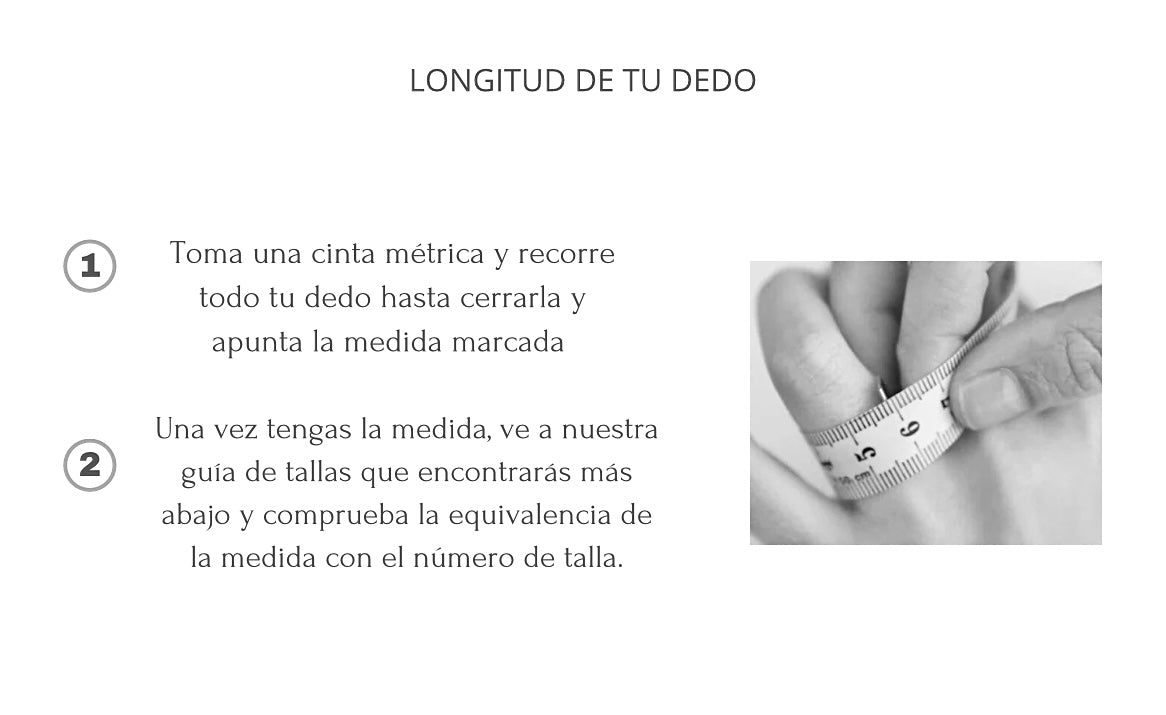 LONGITUD DE TU DEDO

1

Toma una cinta métrica y recorre todo tu dedo hasta cerrarla y apunta la medida marcada

2

Una vez tengas la medida, ve a nuestra guía de tallas que encontrarás más abajo y comprueba la equivalencia de la medida con el número de talla.